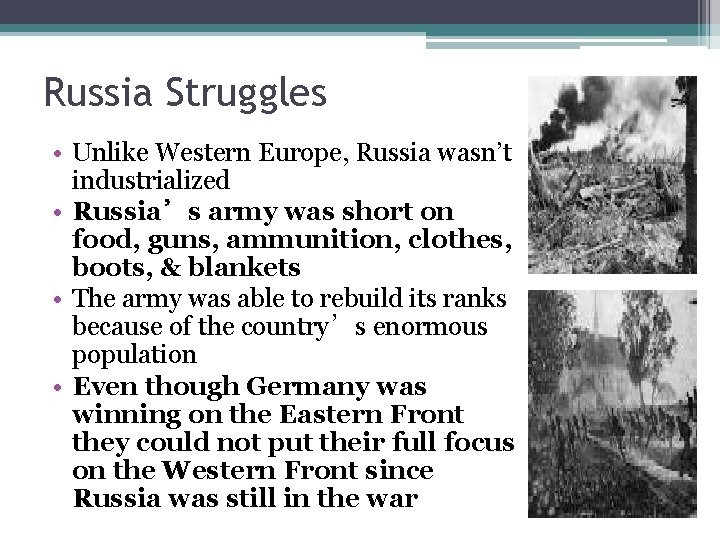 Russia Struggles

• Unlike Western Europe, Russia wasn’t industrialized
• Russia’s army was short on food, guns, ammunition, clothes, boots, & blankets
• The army was able to rebuild its ranks because of the country’s enormous population
• Even though Germany was winning on the Eastern Front they could not put their full focus on the Western Front since Russia was still in the war